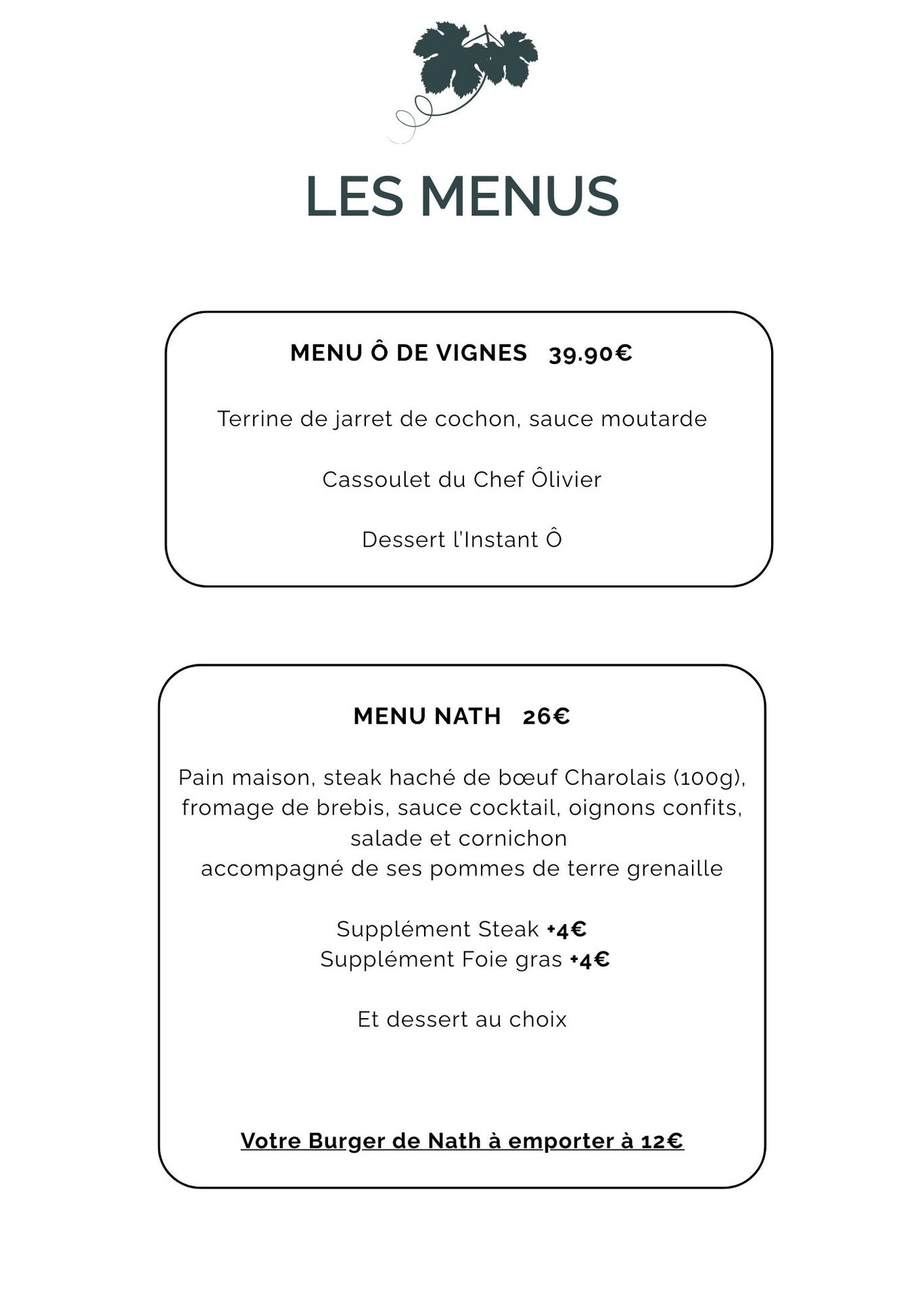 LES MENUS

MENU Ô DE VIGNES 39.90€

Terrine de jarret de cochon, sauce moutarde

Cassoulet du Chef Ôlivier

Dessert l'Instant Ô

MENU NATH 26€

Pain maison, steak haché de bœuf Charolais (100g), fromage de brebis, sauce cocktail, oignons confits, salade et cornichon
accompagné de ses pommes de terre grenaille

Supplément Steak +4€
Supplément Foie gras +4€

Et dessert au choix

Votre Burger de Nath à emporter à 12€